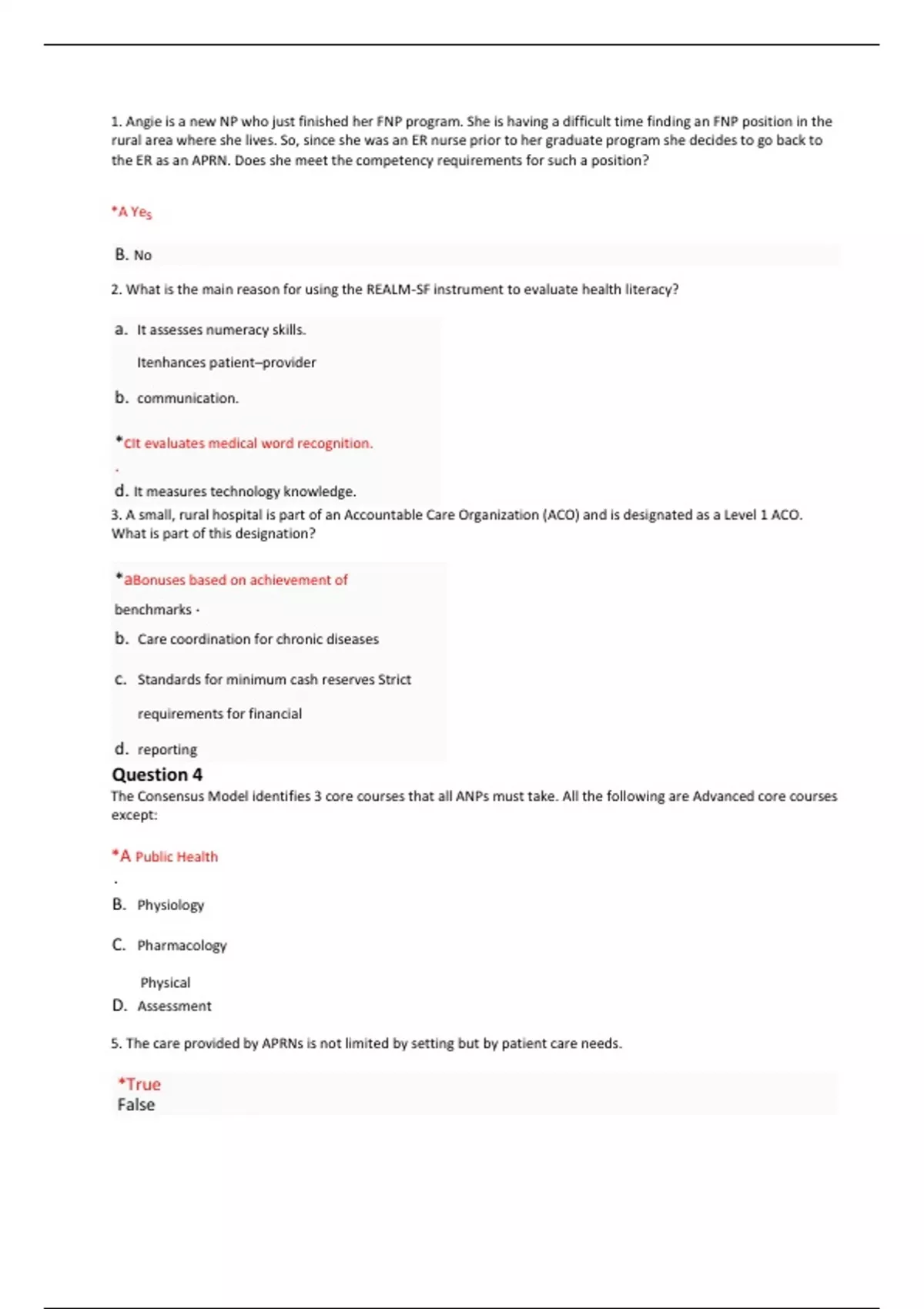 1. Angie is a new NP who just finished her FNP program. She is having a difficult time finding an FNP position in the rural area where she lives. So, since she was an ER nurse prior to her graduate program she decides to go back to the ER as an APRN. Does she meet the competency requirements for such a position?

*A Yes

B. No

2. What is the main reason for using the REALM-SF instrument to evaluate health literacy?

a. It assesses numeracy skills.

Itenhances patient–provider

b. communication.

*cIt evaluates medical word recognition.

.

d. It measures technology knowledge.

3. A small, rural hospital is part of an Accountable Care Organization (ACO) and is designated as a Level 1 ACO. What is part of this designation?

*aBonuses based on achievement of

benchmarks ·

b. Care coordination for chronic diseases

c. Standards for minimum cash reserves Strict

requirements for financial

d. reporting

Question 4

The Consensus Model identifies 3 core courses that all ANPs must take. All the following are Advanced core courses except:

*A Public Health

.

B. Physiology

C. Pharmacology

Physical

D. Assessment

5. The care provided by APRNs is not limited by setting but by patient care needs.

*True

False